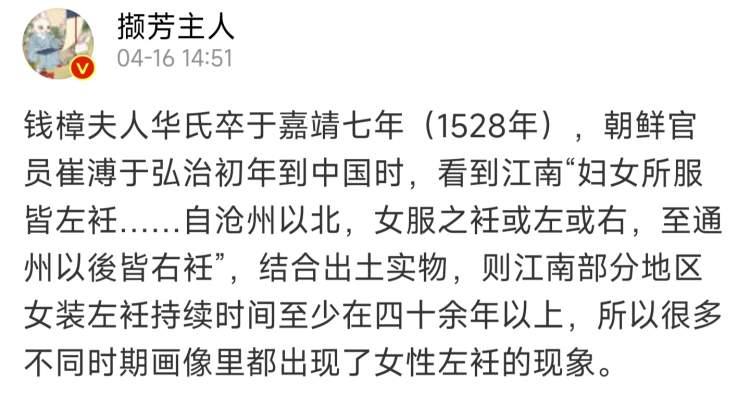 撷芳主人
04-16 14:51

钱樟夫人华氏卒于嘉靖七年（1528年），朝鲜官员崔溥于弘治初年到中国时，看到江南“妇女所服皆左衽……自沧州以北，女服之衽或左或右，至通州以後皆右衽”，结合出土实物，则江南部分地区女装左衽持续时间至少在四十余年以上，所以很多不同时期画像里都出现了女性左衽的现象。